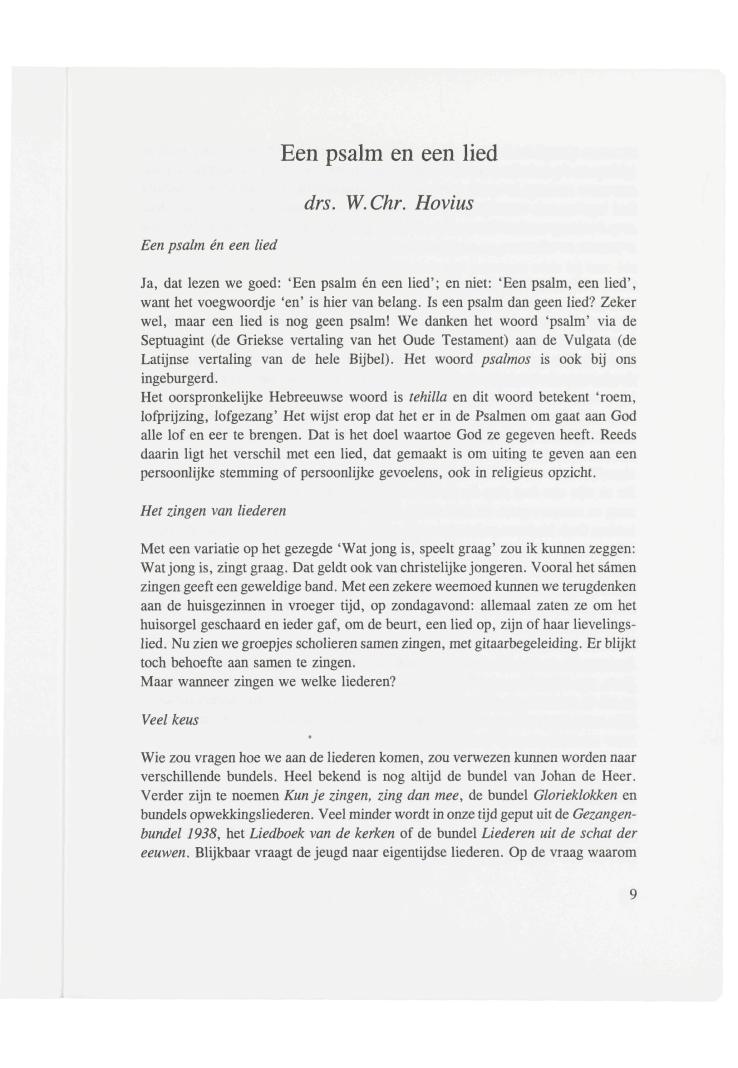 Een psalm en een lied

drs. W.Chr. Hovius

Een psalm én een lied

Ja, dat lezen we goed: 'Een psalm én een lied'; en niet: 'Een psalm, een lied', want het voegwoordje 'en' is hier van belang. Is een psalm dan geen lied? Zeker wel, maar een lied is nog geen psalm! We danken het woord 'psalm' via de Septuagint (de Griekse vertaling van het Oude Testament) aan de Vulgata (de Latijnse vertaling van de hele Bijbel). Het woord psalmos is ook bij ons ingeburgerd.
Het oorspronkelijke Hebreeuwse woord is tehilla en dit woord betekent 'roem, lofprijzing, lofgezang' Het wijst erop dat het er in de Psalmen om gaat aan God alle lof en eer te brengen. Dat is het doel waartoe God ze gegeven heeft. Reeds daarin ligt het verschil met een lied, dat gemaakt is om uiting te geven aan een persoonlijke stemming of persoonlijke gevoelens, ook in religieus opzicht.

Het zingen van liederen

Met een variatie op het gezegde 'Wat jong is, speelt graag' zou ik kunnen zeggen: Wat jong is, zingt graag. Dat geldt ook van christelijke jongeren. Vooral het sámen zingen geeft een geweldige band. Met een zekere weemoed kunnen we terugdenken aan de huisgezinnen in vroeger tijd, op zondagavond: allemaal zaten ze om het huisorgel geschaard en ieder gaf, om de beurt, een lied op, zijn of haar lievelingslied. Nu zien we groepjes scholieren samen zingen, met gitaarbegeleiding. Er blijkt toch behoefte aan samen te zingen.
Maar wanneer zingen we welke liederen?

Veel keus

Wie zou vragen hoe we aan de liederen komen, zou verwezen kunnen worden naar verschillende bundels. Heel bekend is nog altijd de bundel van Johan de Heer. Verder zijn te noemen Kun je zingen, zing dan mee, de bundel Glorieklokken en bundels opwekkingsliederen. Veel minder wordt in onze tijd geput uit de Gezangenbundel 1938, het Liedboek van de kerken of de bundel Liederen uit de schat der eeuwen. Blijkbaar vraagt de jeugd naar eigentijdse liederen. Op de vraag waarom

9